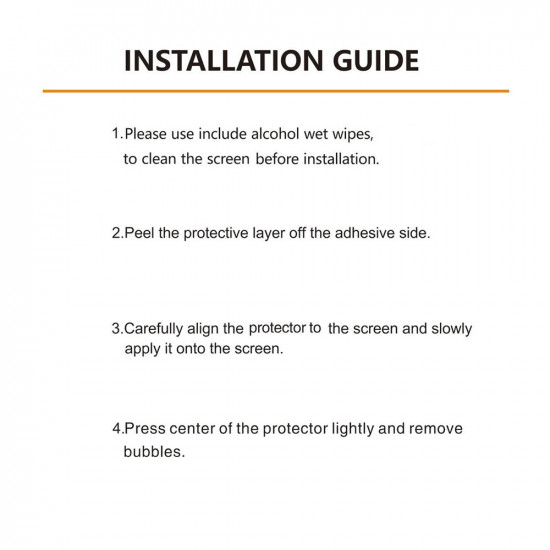 INSTALLATION GUIDE

1.Please use include alcohol wet wipes, to clean the screen before installation.

2.Peel the protective layer off the adhesive side.

3.Carefully align the protector to the screen and slowly apply it onto the screen.

4.Press center of the protector lightly and remove bubbles.